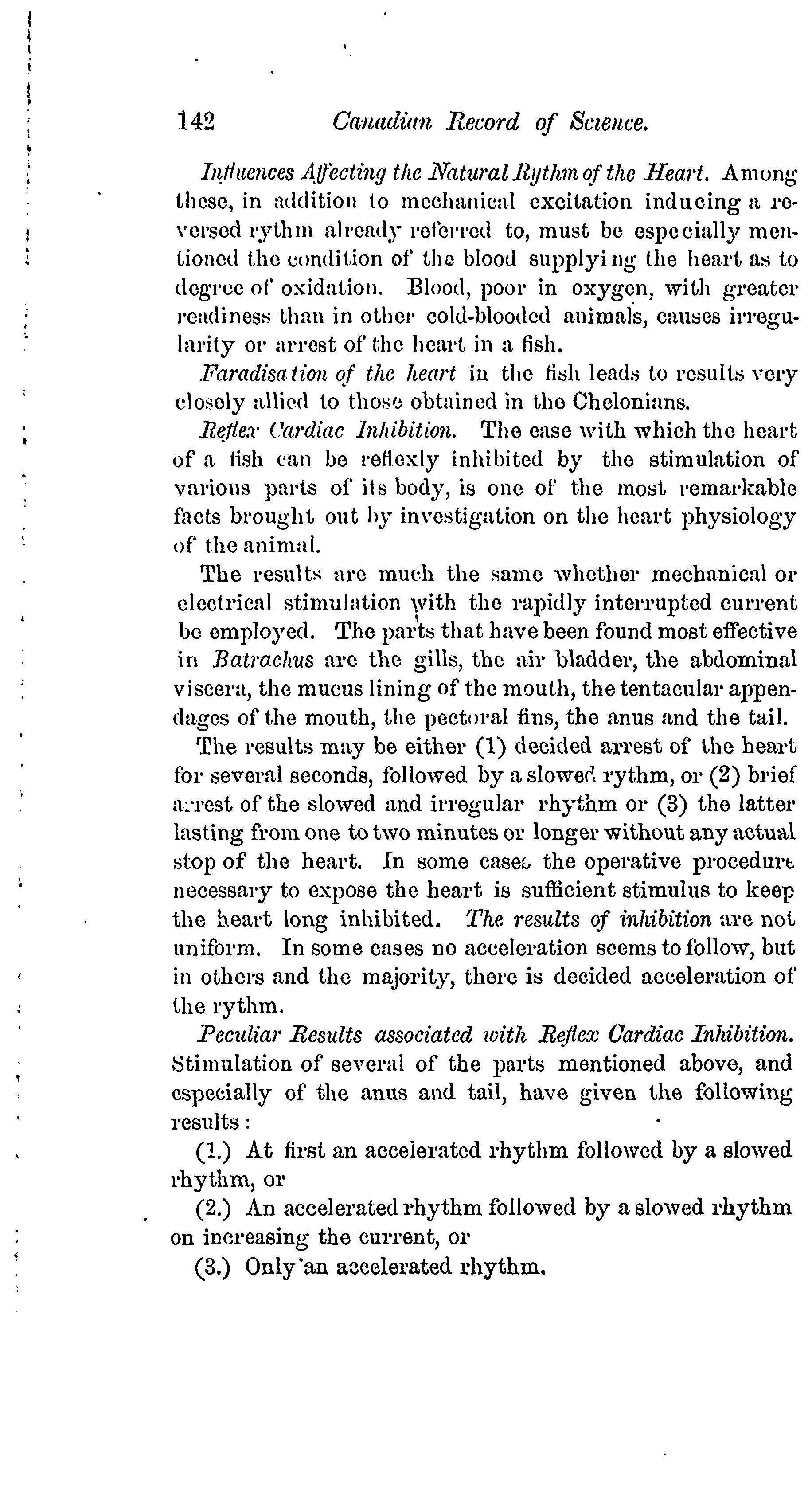 142 Canadian Record of Science.

Influences Affecting the Natural Rythm of the Heart. Among these, in addition to mechanical excitation inducing a reversed rythm already referred to, must be especially mentioned the condition of the blood supplying the heart as to degree of oxidation. Blood, poor in oxygen, with greater readiness than in other cold-blooded animals, causes irregularity or arrest of the heart in a fish.

Faradisation of the heart in the fish leads to results very closely allied to those obtained in the Chelonians.

Reflex Cardiac Inhibition. The ease with which the heart of a fish can be reflexly inhibited by the stimulation of various parts of its body, is one of the most remarkable facts brought out by investigation on the heart physiology of the animal.

The results are much the same whether mechanical or electrical stimulation with the rapidly interrupted current be employed. The parts that have been found most effective in Batrachus are the gills, the air bladder, the abdominal viscera, the mucus lining of the mouth, the tentacular appendages of the mouth, the pectoral fins, the anus and the tail.

The results may be either (1) decided arrest of the heart for several seconds, followed by a slowed rythm, or (2) brief arrest of the slowed and irregular rhythm or (3) the latter lasting from one to two minutes or longer without any actual stop of the heart. In some cases the operative procedure necessary to expose the heart is sufficient stimulus to keep the heart long inhibited. The results of inhibition are not uniform. In some cases no acceleration seems to follow, but in others and the majority, there is decided acceleration of the rythm.

Peculiar Results associated with Reflex Cardiac Inhibition. Stimulation of several of the parts mentioned above, and especially of the anus and tail, have given the following results:

(1.) At first an accelerated rhythm followed by a slowed rhythm, or

(2.) An accelerated rhythm followed by a slowed rhythm on increasing the current, or

(3.) Only an accelerated rhythm.